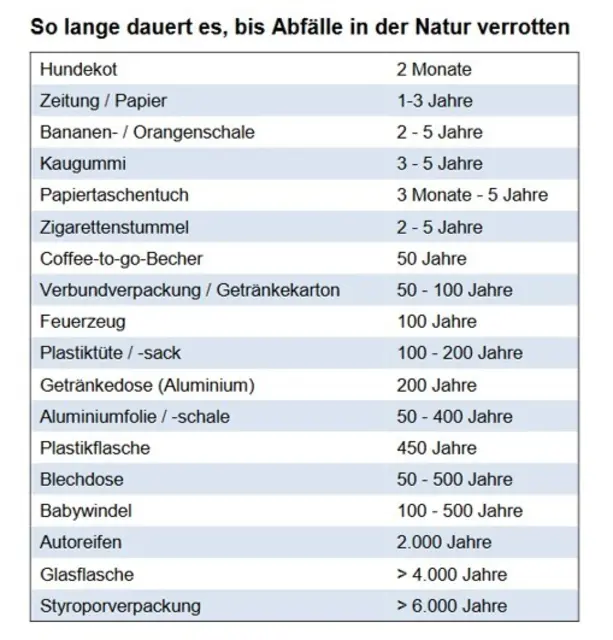 So lange dauert es, bis Abfälle in der Natur verrotten

| | |
|---|---|
| Hundekot | 2 Monate |
| Zeitung / Papier | 1-3 Jahre |
| Bananen- / Orangenschale | 2 - 5 Jahre |
| Kaugummi | 3 - 5 Jahre |
| Papiertaschentuch | 3 Monate - 5 Jahre |
| Zigarettenstummel | 2 - 5 Jahre |
| Coffee-to-go-Becher | 50 Jahre |
| Verbundverpackung / Getränkekarton | 50 - 100 Jahre |
| Feuerzeug | 100 Jahre |
| Plastiktüte / -sack | 100 - 200 Jahre |
| Getränkedose (Aluminium) | 200 Jahre |
| Aluminiumfolie / -schale | 50 - 400 Jahre |
| Plastikflasche | 450 Jahre |
| Blechdose | 50 - 500 Jahre |
| Babywindel | 100 - 500 Jahre |
| Autoreifen | 2.000 Jahre |
| Glasflasche | > 4.000 Jahre |
| Styroporverpackung | > 6.000 Jahre |